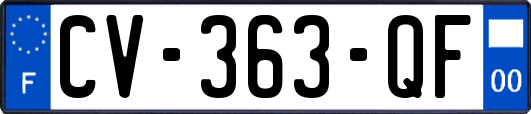 F
CV-363-QF
00